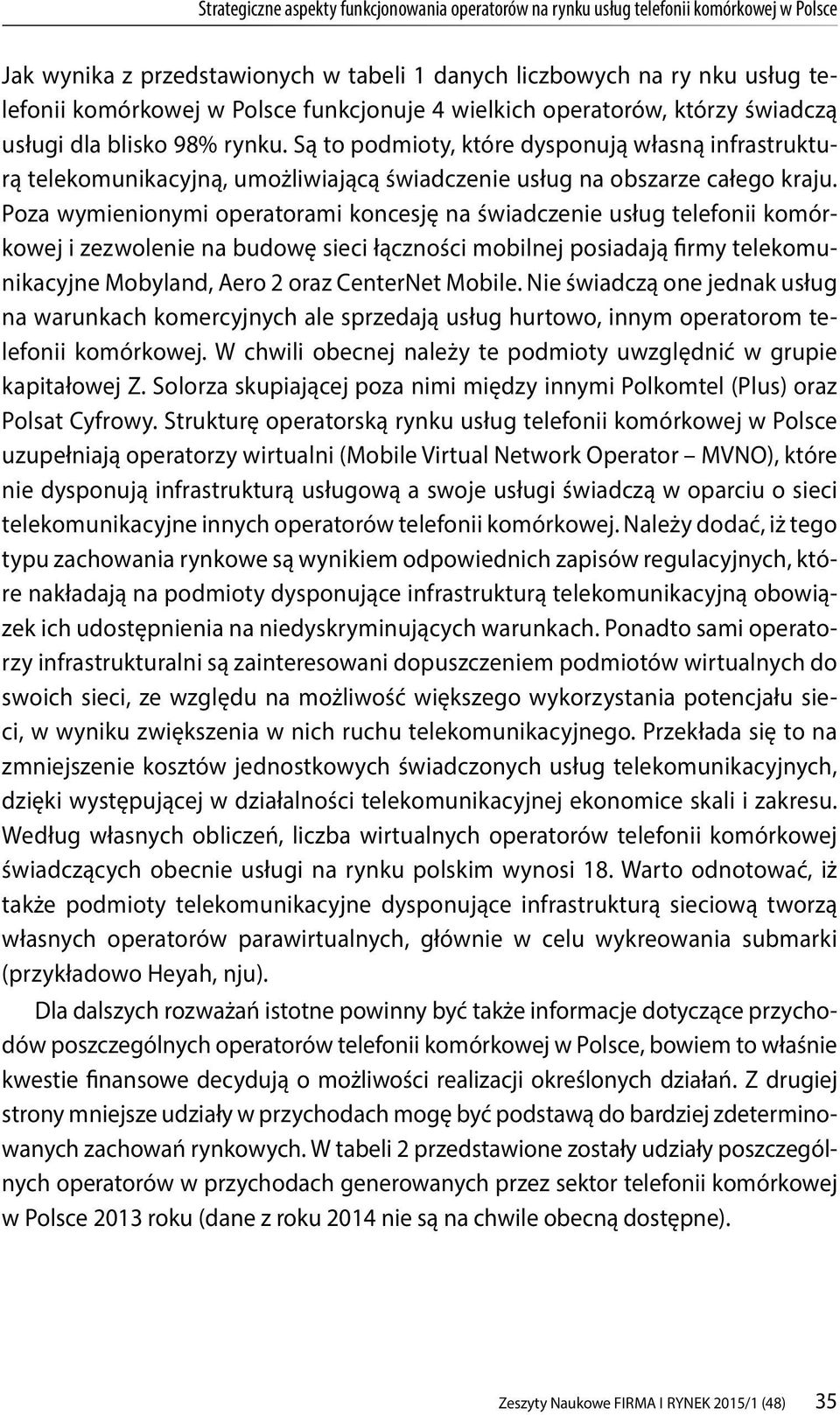 Strategiczne aspekty funkcjonowania operatorów na rynku usług telefonii komórkowej w Polsce

Jak wynika z przedstawionych w tabeli 1 danych liczbowych na ry nku usług telefonii komórkowej w Polsce funkcjonuje 4 wielkich operatorów, którzy świadczą usługi dla blisko 98% rynku. Są to podmioty, które dysponują własną infrastrukturą telekomunikacyjną, umożliwiającą świadczenie usług na obszarze całego kraju. Poza wymienionymi operatorami koncesję na świadczenie usług telefonii komórkowej i zezwolenie na budowę sieci łączności mobilnej posiadają firmy telekomunikacyjne Mobyland, Aero 2 oraz CenterNet Mobile. Nie świadczą one jednak usług na warunkach komercyjnych ale sprzedają usług hurtowo, innym operatorom telefonii komórkowej. W chwili obecnej należy te podmioty uwzględnić w grupie kapitałowej Z. Solorza skupiającej poza nimi między innymi Polkomtel (Plus) oraz Polsat Cyfrowy. Strukturę operatorską rynku usług telefonii komórkowej w Polsce uzupełniają operatorzy wirtualni (Mobile Virtual Network Operator – MVNO), które nie dysponują infrastrukturą usługową a swoje usługi świadczą w oparciu o sieci telekomunikacyjne innych operatorów telefonii komórkowej. Należy dodać, iż tego typu zachowania rynkowe są wynikiem odpowiednich zapisów regulacyjnych, które nakładają na podmioty dysponujące infrastrukturą telekomunikacyjną obowiązek ich udostępnienia na niedyskryminujących warunkach. Ponadto sami operatorzy infrastrukturalni są zainteresowani dopuszczeniem podmiotów wirtualnych do swoich sieci, ze względu na możliwość większego wykorzystania potencjału sieci, w wyniku zwiększenia w nich ruchu telekomunikacyjnego. Przekłada się to na zmniejszenie kosztów jednostkowych świadczonych usług telekomunikacyjnych, dzięki występującej w działalności telekomunikacyjnej ekonomice skali i zakresu. Według własnych obliczeń, liczba wirtualnych operatorów telefonii komórkowej świadczących obecnie usługi na rynku polskim wynosi 18. Warto odnotować, iż także podmioty telekomunikacyjne dysponujące infrastrukturą sieciową tworzą własnych operatorów parawirtualnych, głównie w celu wykreowania submarki (przykładowo Heyah, nju).

Dla dalszych rozważań istotne powinny być także informacje dotyczące przychodów poszczególnych operatorów telefonii komórkowej w Polsce, bowiem to właśnie kwestie finansowe decydują o możliwości realizacji określonych działań. Z drugiej strony mniejsze udziały w przychodach mogę być podstawą do bardziej zdeterminowanych zachowań rynkowych. W tabeli 2 przedstawione zostały udziały poszczególnych operatorów w przychodach generowanych przez sektor telefonii komórkowej w Polsce 2013 roku (dane z roku 2014 nie są na chwile obecną dostępne).

Zeszyty Naukowe FIRMA I RYNEK 2015/1 (48) 35